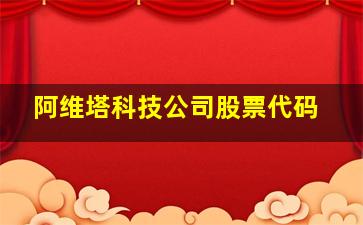 阿维塔科技公司股票代码